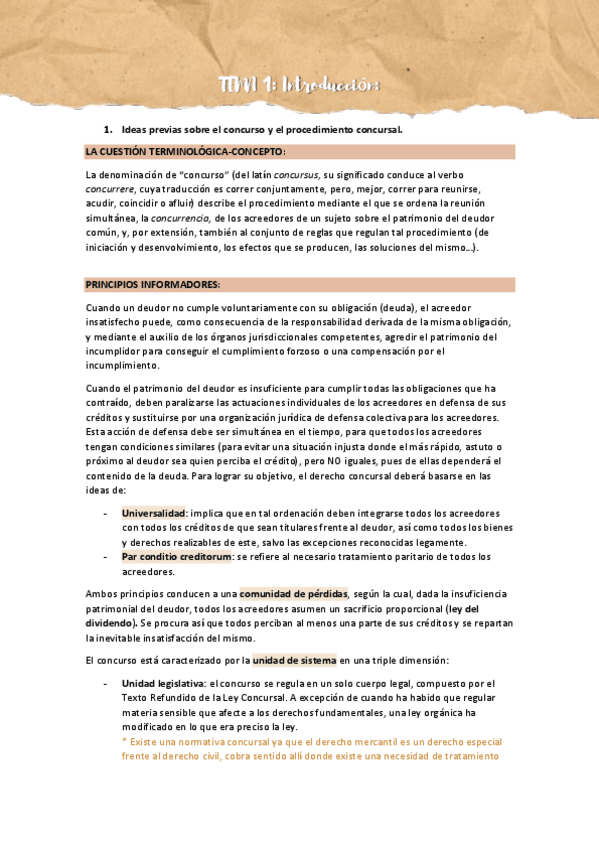 TEMA 1: Introducción:

1. Ideas previas sobre el concurso y el procedimiento concursal.

LA CUESTIÓN TERMINOLÓGICA-CONCEPTO:

La denominación de "concurso" (del latín concursus, su significado conduce al verbo concurrere, cuya traducción es correr conjuntamente, pero, mejor, correr para reunirse, acudir, coincidir o afluir) describe el procedimiento mediante el que se ordena la reunión simultánea, la concurrencia, de los acreedores de un sujeto sobre el patrimonio del deudor común, y, por extensión, también al conjunto de reglas que regulan tal procedimiento (de iniciación y desenvolvimiento, los efectos que se producen, las soluciones del mismo...).

PRINCIPIOS INFORMADORES:

Cuando un deudor no cumple voluntariamente con su obligación (deuda), el acreedor insatisfecho puede, como consecuencia de la responsabilidad derivada de la misma obligación, y mediante el auxilio de los órganos jurisdiccionales competentes, agredir el patrimonio del incumplidor para conseguir el cumplimiento forzoso o una compensación por el incumplimiento.

Cuando el patrimonio del deudor es insuficiente para cumplir todas las obligaciones que ha contraído, deben paralizarse las actuaciones individuales de los acreedores en defensa de sus créditos y sustituirse por una organización jurídica de defensa colectiva para los acreedores. Esta acción de defensa debe ser simultánea en el tiempo, para que todos los acreedores tengan condiciones similares (para evitar una situación injusta donde el más rápido, astuto o próximo al deudor sea quien perciba el crédito), pero NO iguales, pues de ellas dependerá el contenido de la deuda. Para lograr su objetivo, el derecho concursal deberá basarse en las ideas de:

- Universalidad: implica que en tal ordenación deben integrarse todos los acreedores con todos los créditos de que sean titulares frente al deudor, así como todos los bienes y derechos realizables de este, salvo las excepciones reconocidas legamente.
- Par conditio creditorum: se refiere al necesario tratamiento paritario de todos los acreedores.

Ambos principios conducen a una comunidad de pérdidas, según la cual, dada la insuficiencia patrimonial del deudor, todos los acreedores asumen un sacrificio proporcional (ley del dividendo). Se procura así que todos perciban al menos una parte de sus créditos y se repartan la inevitable insatisfacción del mismo.

El concurso está caracterizado por la unidad de sistema en una triple dimensión:

- Unidad legislativa: el concurso se regula en un solo cuerpo legal, compuesto por el Texto Refundido de la Ley Concursal. A excepción de cuando ha habido que regular materia sensible que afecte a los derechos fundamentales, una ley orgánica ha modificado en lo que era preciso la ley.
* Existe una normativa concursal ya que el derecho mercantil es un derecho especial frente al derecho civil, cobra sentido allí donde existe una necesidad de tratamiento